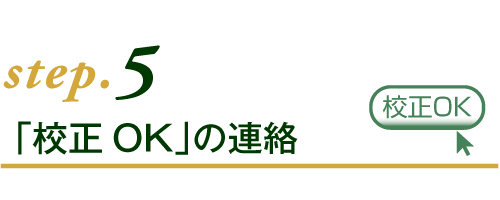 step.5

「校正 OK」の連絡

校正OK